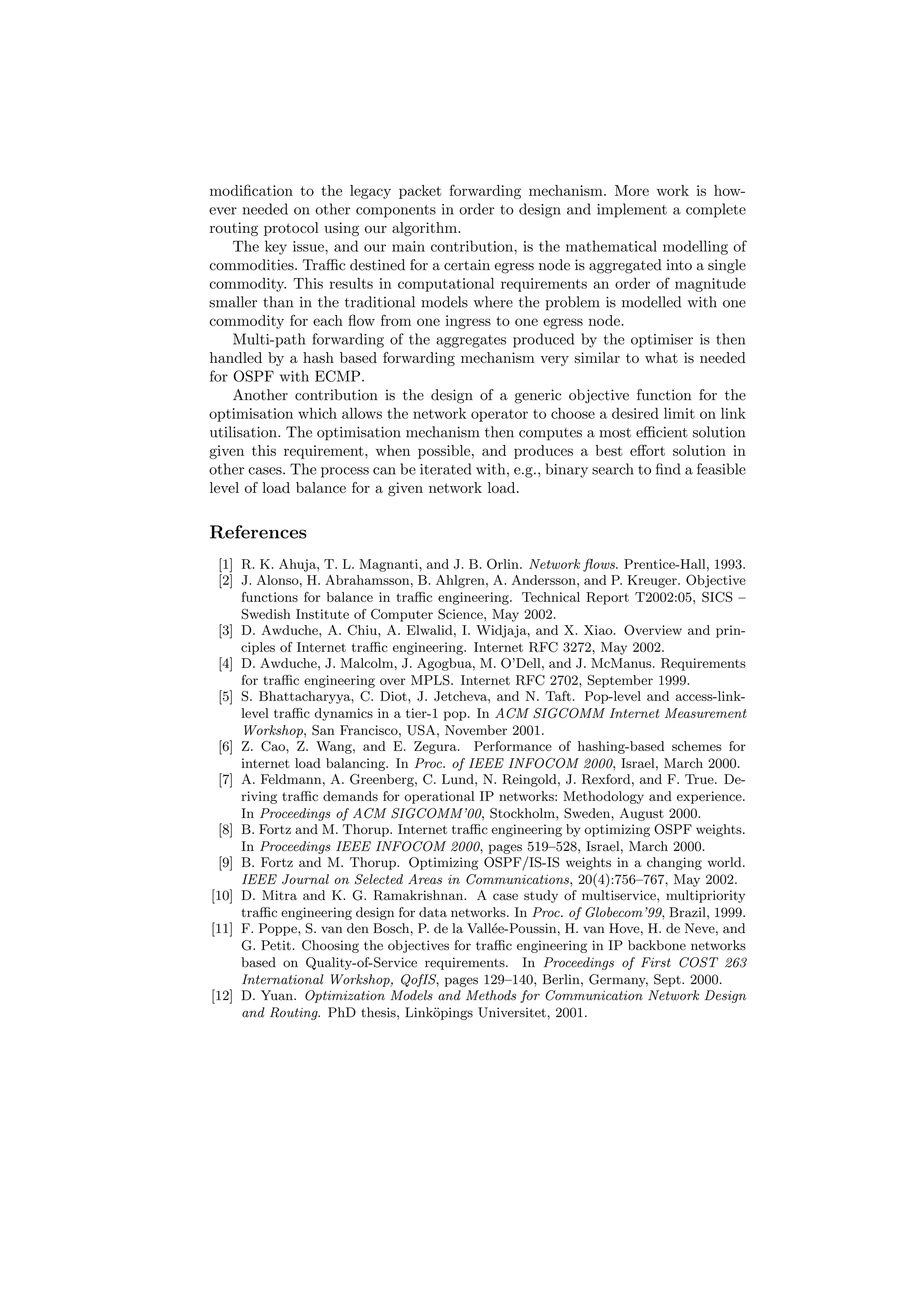 modification to the legacy packet forwarding mechanism. More work is however needed on other components in order to design and implement a complete routing protocol using our algorithm.

The key issue, and our main contribution, is the mathematical modelling of commodities. Traffic destined for a certain egress node is aggregated into a single commodity. This results in computational requirements an order of magnitude smaller than in the traditional models where the problem is modelled with one commodity for each flow from one ingress to one egress node.

Multi-path forwarding of the aggregates produced by the optimiser is then handled by a hash based forwarding mechanism very similar to what is needed for OSPF with ECMP.

Another contribution is the design of a generic objective function for the optimisation which allows the network operator to choose a desired limit on link utilisation. The optimisation mechanism then computes a most efficient solution given this requirement, when possible, and produces a best effort solution in other cases. The process can be iterated with, e.g., binary search to find a feasible level of load balance for a given network load.

References

[1] R. K. Ahuja, T. L. Magnanti, and J. B. Orlin. Network flows. Prentice-Hall, 1993.
[2] J. Alonso, H. Abrahamsson, B. Ahlgren, A. Andersson, and P. Kreuger. Objective functions for balance in traffic engineering. Technical Report T2002:05, SICS – Swedish Institute of Computer Science, May 2002.
[3] D. Awduche, A. Chiu, A. Elwalid, I. Widjaja, and X. Xiao. Overview and principles of Internet traffic engineering. Internet RFC 3272, May 2002.
[4] D. Awduche, J. Malcolm, J. Agogbua, M. O'Dell, and J. McManus. Requirements for traffic engineering over MPLS. Internet RFC 2702, September 1999.
[5] S. Bhattacharyya, C. Diot, J. Jetcheva, and N. Taft. Pop-level and access-link-level traffic dynamics in a tier-1 pop. In ACM SIGCOMM Internet Measurement Workshop, San Francisco, USA, November 2001.
[6] Z. Cao, Z. Wang, and E. Zegura. Performance of hashing-based schemes for internet load balancing. In Proc. of IEEE INFOCOM 2000, Israel, March 2000.
[7] A. Feldmann, A. Greenberg, C. Lund, N. Reingold, J. Rexford, and F. True. Deriving traffic demands for operational IP networks: Methodology and experience. In Proceedings of ACM SIGCOMM'00, Stockholm, Sweden, August 2000.
[8] B. Fortz and M. Thorup. Internet traffic engineering by optimizing OSPF weights. In Proceedings IEEE INFOCOM 2000, pages 519–528, Israel, March 2000.
[9] B. Fortz and M. Thorup. Optimizing OSPF/IS-IS weights in a changing world. IEEE Journal on Selected Areas in Communications, 20(4):756–767, May 2002.
[10] D. Mitra and K. G. Ramakrishnan. A case study of multiservice, multipriority traffic engineering design for data networks. In Proc. of Globecom'99, Brazil, 1999.
[11] F. Poppe, S. van den Bosch, P. de la Vallée-Poussin, H. van Hove, H. de Neve, and G. Petit. Choosing the objectives for traffic engineering in IP backbone networks based on Quality-of-Service requirements. In Proceedings of First COST 263 International Workshop, QofIS, pages 129–140, Berlin, Germany, Sept. 2000.
[12] D. Yuan. Optimization Models and Methods for Communication Network Design and Routing. PhD thesis, Linköpings Universitet, 2001.